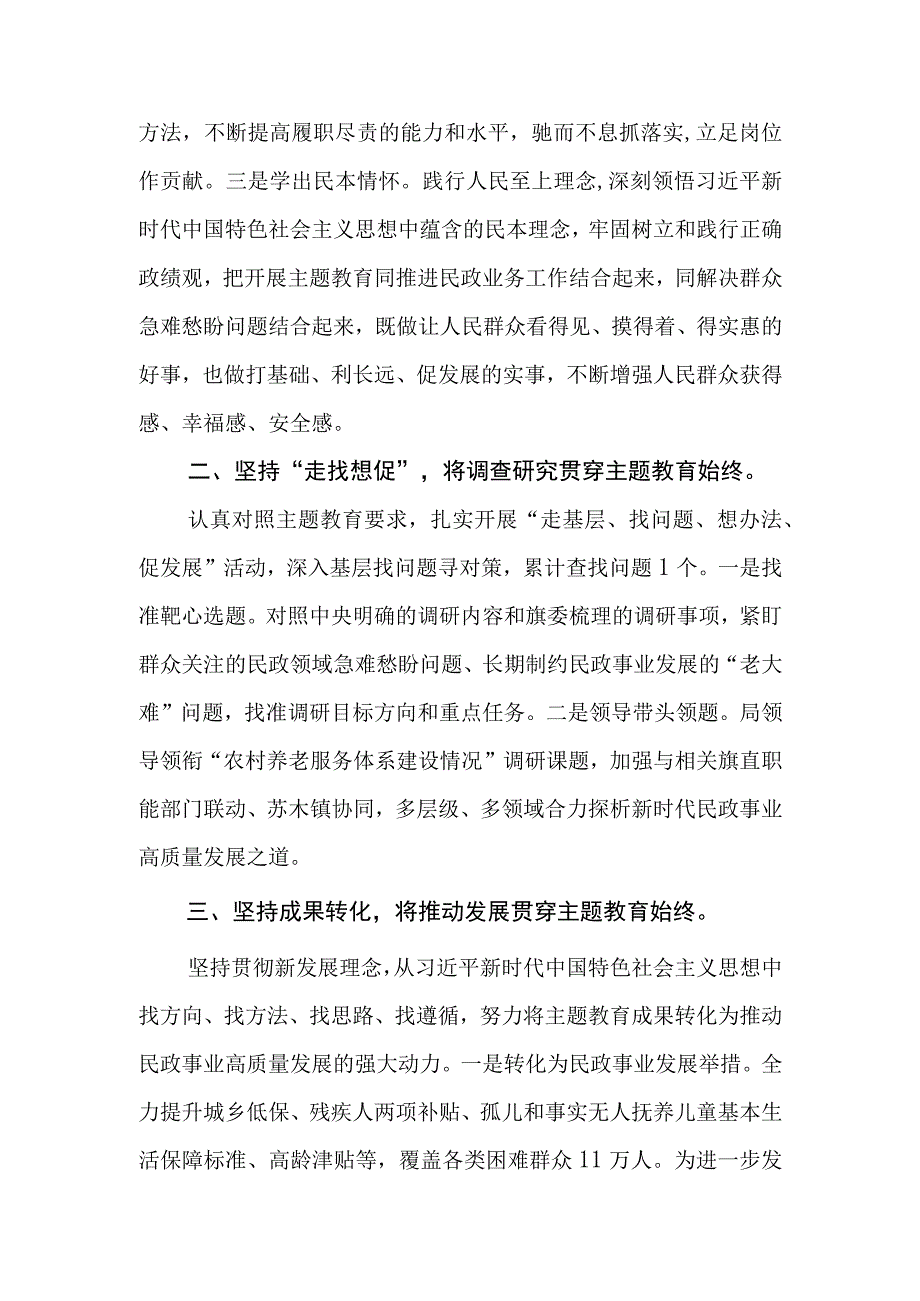 方法，不断提高履职尽责的能力和水平，驰而不息抓落实，立足岗位作贡献。三是学出民本情怀。践行人民至上理念，深刻领悟习近平新时代中国特色社会主义思想中蕴含的民本理念，牢固树立和践行正确政绩观，把开展主题教育同推进民政业务工作结合起来，同解决群众急难愁盼问题结合起来，既做让人民群众看得见、摸得着、得实惠的好事，也做打基础、利长远、促发展的实事，不断增强人民群众获得感、幸福感、安全感。

二、坚持“走找想促”，将调查研究贯穿主题教育始终。

认真对照主题教育要求，扎实开展“走基层、找问题、想办法、促发展”活动，深入基层找问题寻对策，累计查找问题1个。一是找准靶心选题。对照中央明确的调研内容和旗委梳理的调研事项，紧盯群众关注的民政领域急难愁盼问题、长期制约民政事业发展的“老大难”问题，找准调研目标方向和重点任务。二是领导带头领题。局领导领衔“农村养老服务体系建设情况”调研课题，加强与相关旗直职能部门联动、苏木镇协同，多层级、多领域合力探析新时代民政事业高质量发展之道。

三、坚持成果转化，将推动发展贯穿主题教育始终。

坚持贯彻新发展理念，从习近平新时代中国特色社会主义思想中找方向、找方法、找思路、找遵循，努力将主题教育成果转化为推动民政事业高质量发展的强大动力。一是转化为民政事业发展举措。全力提升城乡低保、残疾人两项补贴、孤儿和事实无人抚养儿童基本生活保障标准、高龄津贴等，覆盖各类困难群众11万人。为进一步发